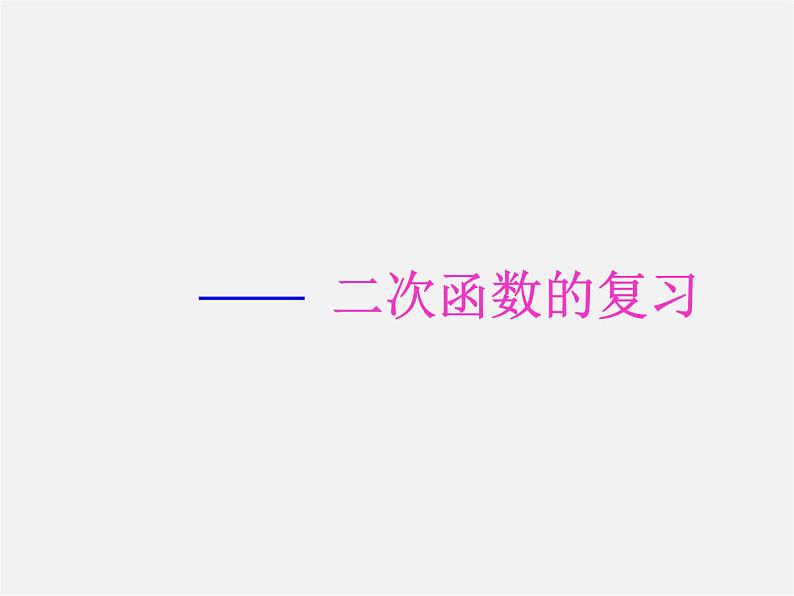 —— 二次函数的复习